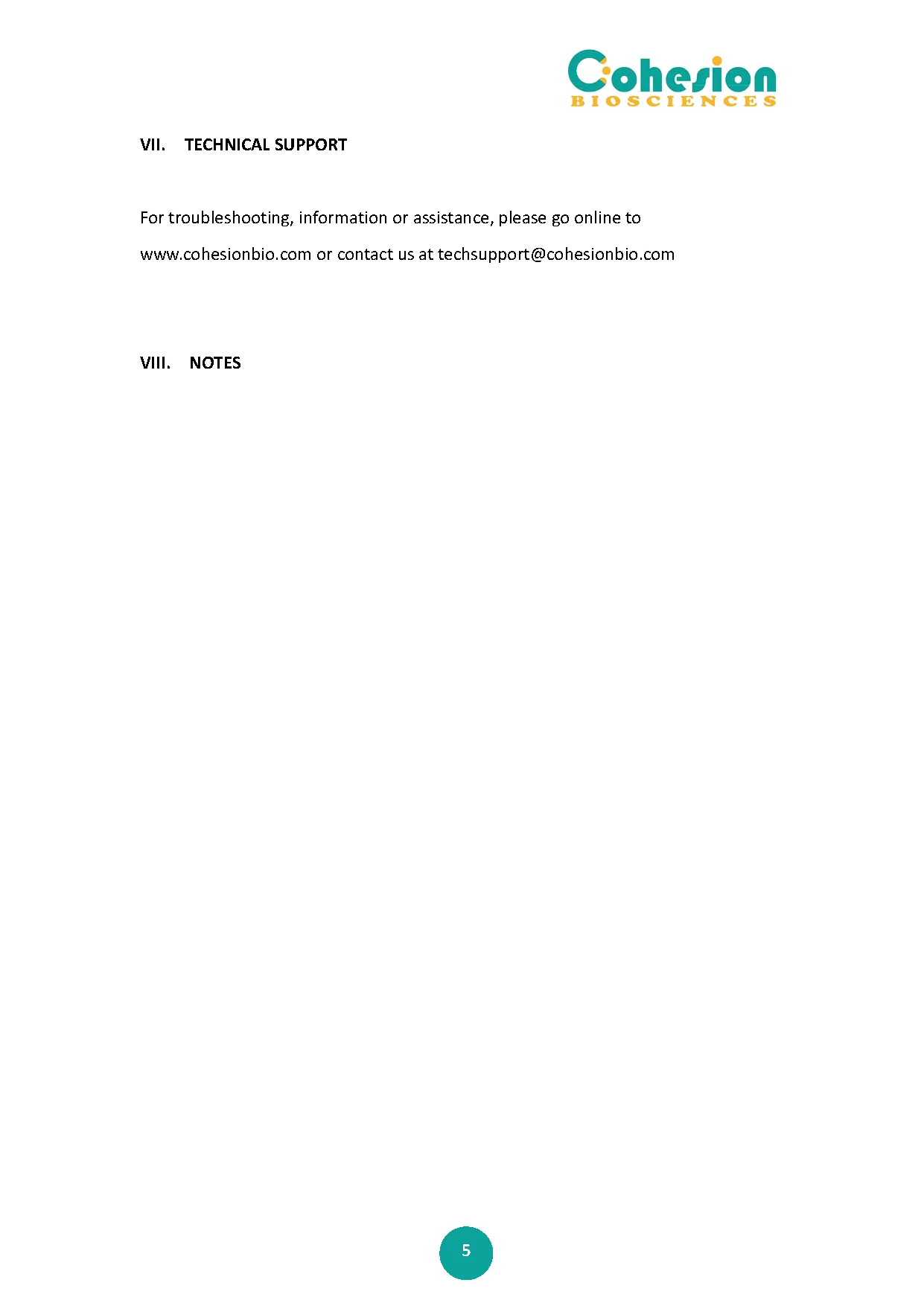 Cohesion
BIOSCIENCES

VII. TECHNICAL SUPPORT

For troubleshooting, information or assistance, please go online to www.cohesionbio.com or contact us at techsupport@cohesionbio.com

VIII. NOTES

5